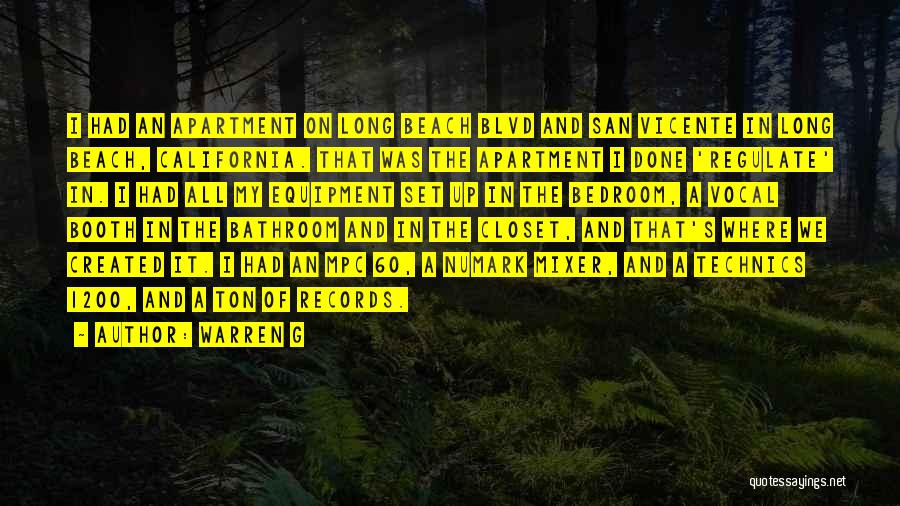 I HAD AN APARTMENT ON LONG BEACH BLVD AND SAN VICENTE IN LONG BEACH, CALIFORNIA. THAT WAS THE APARTMENT I DONE 'REGULATE' IN. I HAD ALL MY EQUIPMENT SET UP IN THE BEDROOM, A VOCAL BOOTH IN THE BATHROOM AND IN THE CLOSET, AND THAT'S WHERE WE CREATED IT. I HAD AN MPC 60, A NUMARK MIXER, AND A TECHNICS 1200, AND A TON OF RECORDS.

— AUTHOR: WARREN G

quotessayings.net